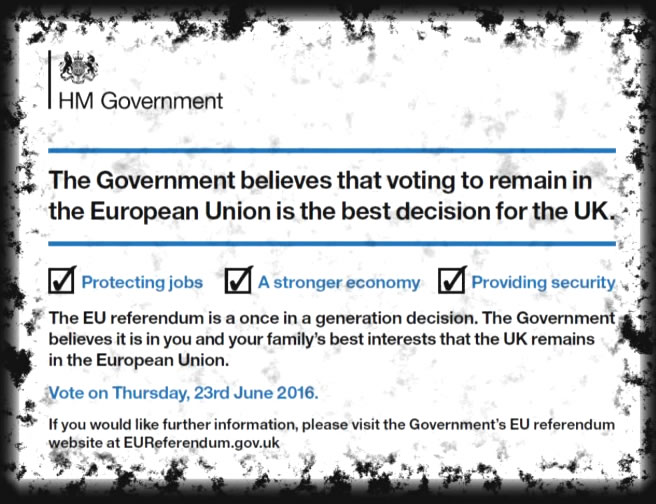 HM Government

The Government believes that voting to remain in the European Union is the best decision for the UK.

☑ Protecting jobs ☑ A stronger economy ☑ Providing security

The EU referendum is a once in a generation decision. The Government believes it is in you and your family's best interests that the UK remains in the European Union.

Vote on Thursday, 23rd June 2016.

If you would like further information, please visit the Government's EU referendum website at EUReferendum.gov.uk